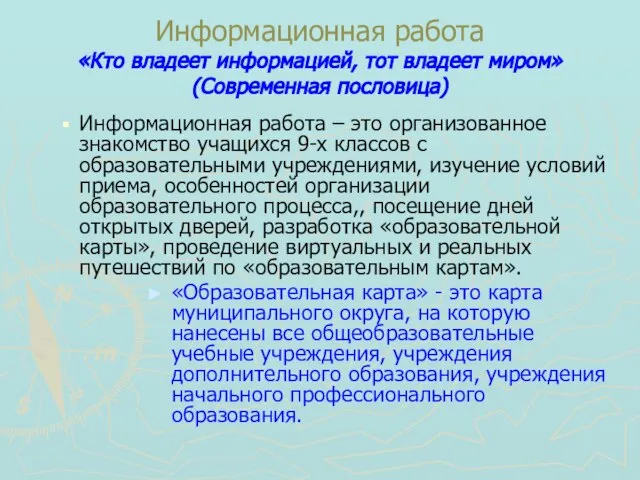 Информационная работа
«Кто владеет информацией, тот владеет миром»
(Современная пословица)

Информационная работа – это организованное знакомство учащихся 9-х классов с образовательными учреждениями, изучение условий приема, особенностей организации образовательного процесса,, посещение дней открытых дверей, разработка «образовательной карты», проведение виртуальных и реальных путешествий по «образовательным картам».

«Образовательная карта» - это карта муниципального округа, на которую нанесены все общеобразовательные учебные учреждения, учреждения дополнительного образования, учреждения начального профессионального образования.